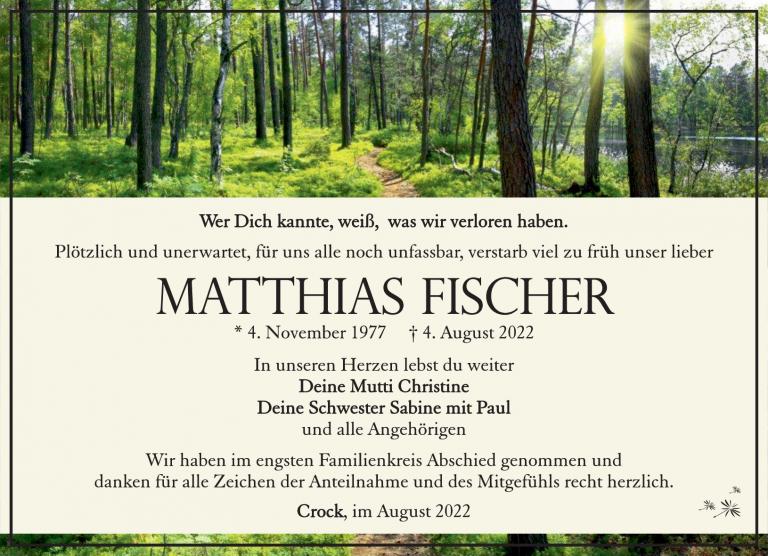 Wer Dich kannte, weiß, was wir verloren haben.

Plötzlich und unerwartet, für uns alle noch unfassbar, verstarb viel zu früh unser lieber

MATTHIAS FISCHER

* 4. November 1977 † 4. August 2022

In unseren Herzen lebst du weiter
Deine Mutti Christine
Deine Schwester Sabine mit Paul
und alle Angehörigen

Wir haben im engsten Familienkreis Abschied genommen und danken für alle Zeichen der Anteilnahme und des Mitgefühls recht herzlich.

Crock, im August 2022